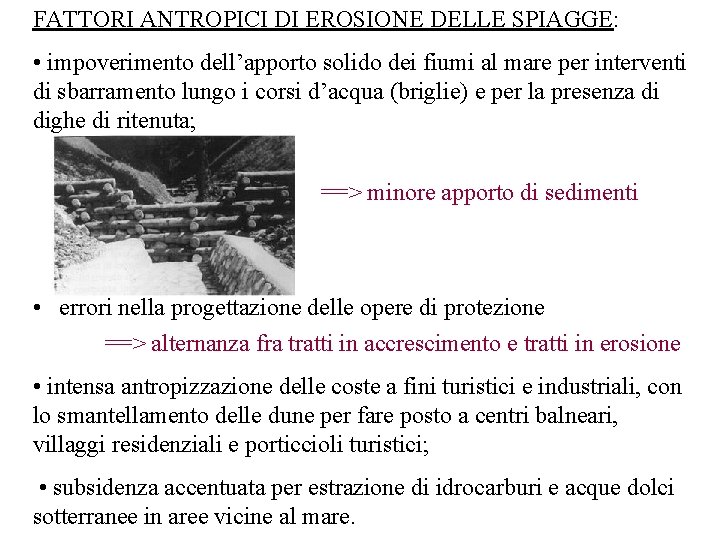 FATTORI ANTROPICI DI EROSIONE DELLE SPIAGGE:

• impoverimento dell’apporto solido dei fiumi al mare per interventi di sbarramento lungo i corsi d’acqua (briglie) e per la presenza di dighe di ritenuta;

==> minore apporto di sedimenti

• errori nella progettazione delle opere di protezione

==> alternanza fra tratti in accrescimento e tratti in erosione

• intensa antropizzazione delle coste a fini turistici e industriali, con lo smantellamento delle dune per fare posto a centri balneari, villaggi residenziali e porticcioli turistici;

• subsidenza accentuata per estrazione di idrocarburi e acque dolci sotterranee in aree vicine al mare.